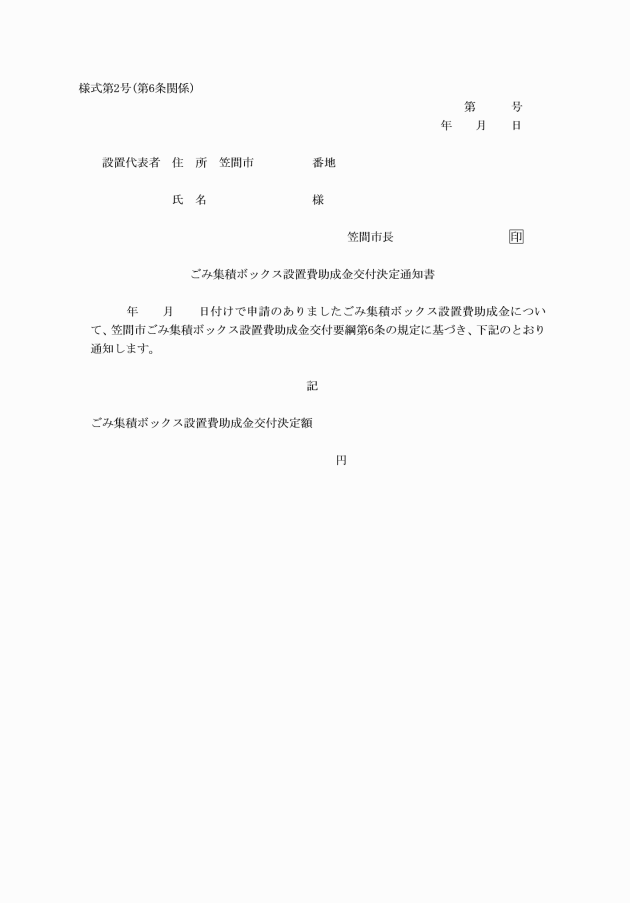 様式第2号(第6条関係)

第　　号

年　月　日

設置代表者　住　所　笠間市　　　番地

氏　名　　　　　様

笠間市長　　　　印

ごみ集積ボックス設置費助成金交付決定通知書

年　月　日付けで申請のありましたごみ集積ボックス設置費助成金について、笠間市ごみ集積ボックス設置費助成金交付要綱第6条の規定に基づき、下記のとおり通知します。

記

ごみ集積ボックス設置費助成金交付決定額

円